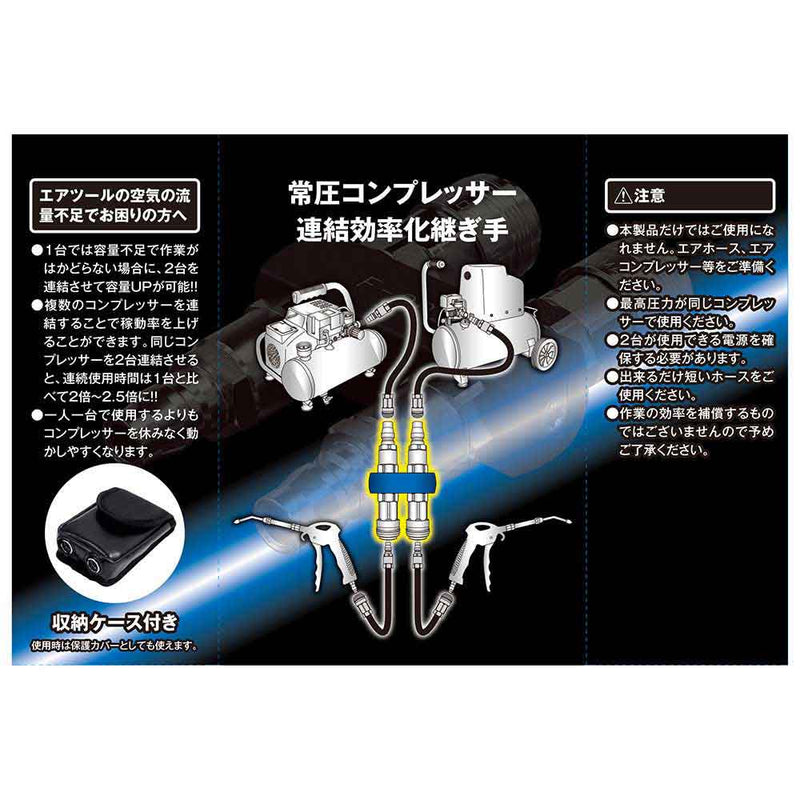 エアツールの空気の流量不足でお困りの方へ

●1台では容量不足で作業がはかどらない場合に、2台を連結させて容量UPが可能!!
●複数のコンプレッサーを連結することで稼動率を上げることができます。同じコンプレッサーを2台連結させると、連続使用時間は1台と比べて2倍~2.5倍に!!
●一人一台で使用するよりもコンプレッサーを休みなく動かしやすくなります。

収納ケース付き
使用時は保護カバーとしても使えます。

常圧コンプレッサー
連結効率化継ぎ手

⚠注意

●本製品だけではご使用になれません。エアホース、エアコンプレッサー等をご準備ください。
●最高圧力が同じコンプレッサーで使用ください。
●2台が使用できる電源を確保する必要があります。
●出来るだけ短いホースをご使用ください。
●作業の効率を補償するものではございませんので予めご了承ください。